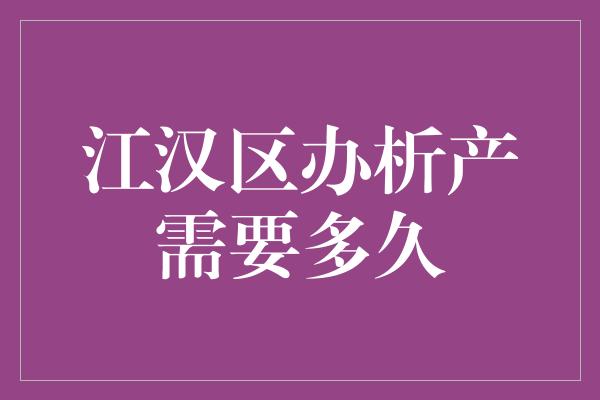 江汉区办析产需要多久